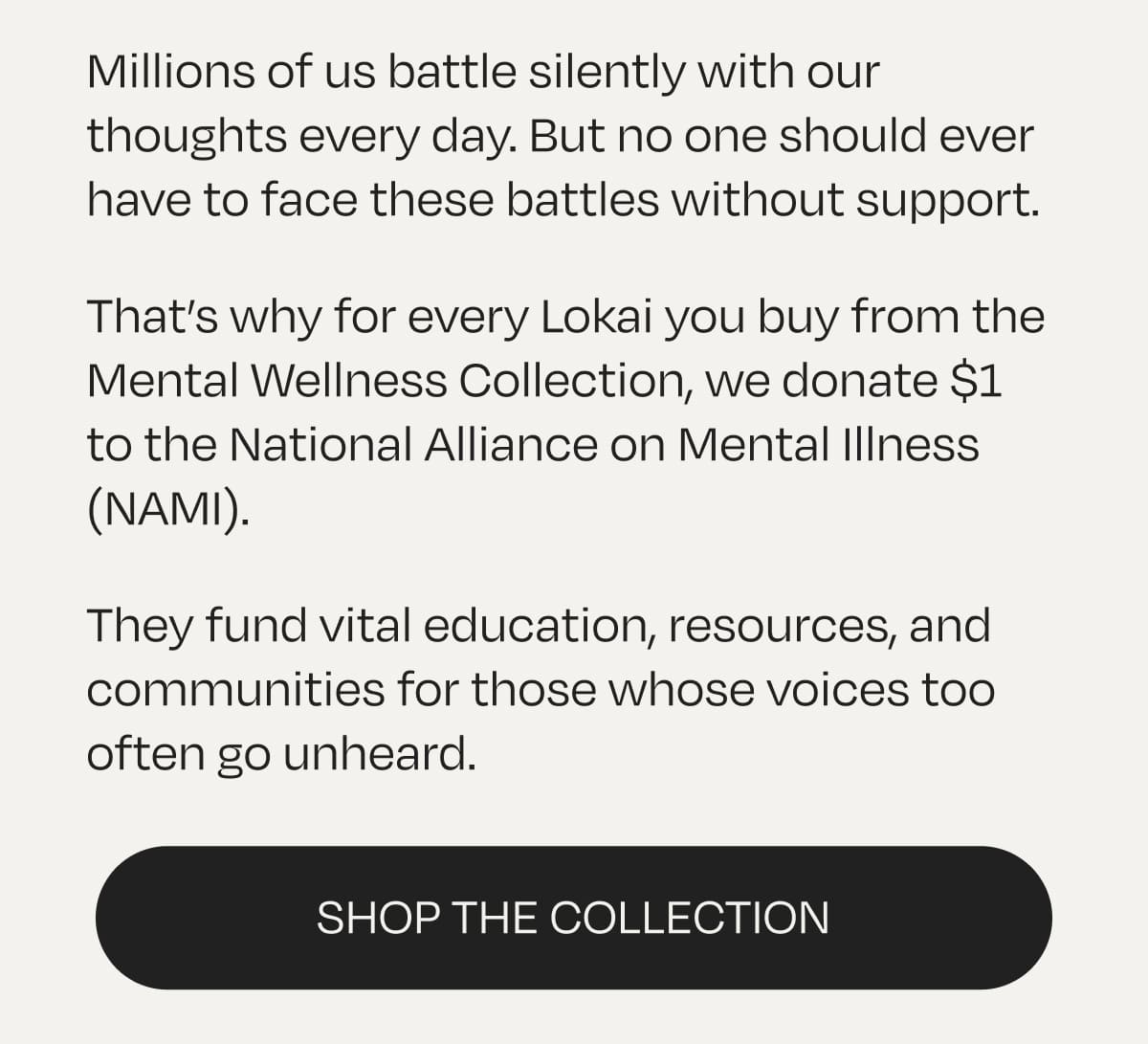 Millions of us battle silently with our thoughts every day. But no one should ever have to face these battles without support.

That's why for every Lokai you buy from the Mental Wellness Collection, we donate $1 to the National Alliance on Mental Illness (NAMI).

They fund vital education, resources, and communities for those whose voices too often go unheard.

SHOP THE COLLECTION